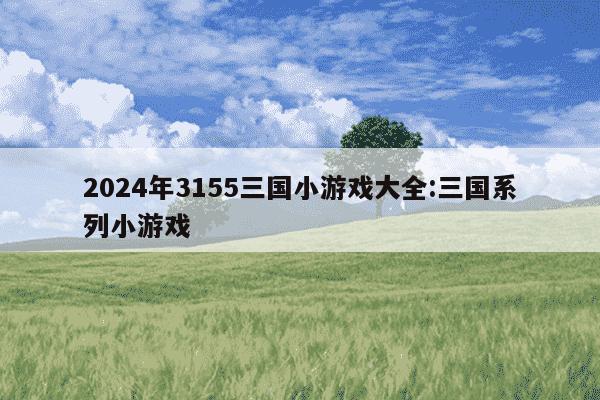 2024年3155三国小游戏大全:三国系列小游戏